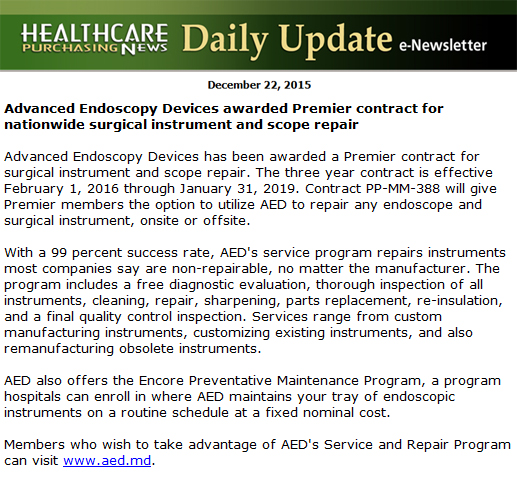 HEALTHCARE PURCHASING NEWS Daily Update e-Newsletter

December 22, 2015

Advanced Endoscopy Devices awarded Premier contract for nationwide surgical instrument and scope repair

Advanced Endoscopy Devices has been awarded a Premier contract for surgical instrument and scope repair. The three year contract is effective February 1, 2016 through January 31, 2019. Contract PP-MM-388 will give Premier members the option to utilize AED to repair any endoscope and surgical instrument, onsite or offsite.

With a 99 percent success rate, AED's service program repairs instruments most companies say are non-repairable, no matter the manufacturer. The program includes a free diagnostic evaluation, thorough inspection of all instruments, cleaning, repair, sharpening, parts replacement, re-insulation, and a final quality control inspection. Services range from custom manufacturing instruments, customizing existing instruments, and also remanufacturing obsolete instruments.

AED also offers the Encore Preventative Maintenance Program, a program hospitals can enroll in where AED maintains your tray of endoscopic instruments on a routine schedule at a fixed nominal cost.

Members who wish to take advantage of AED's Service and Repair Program can visit www.aed.md.